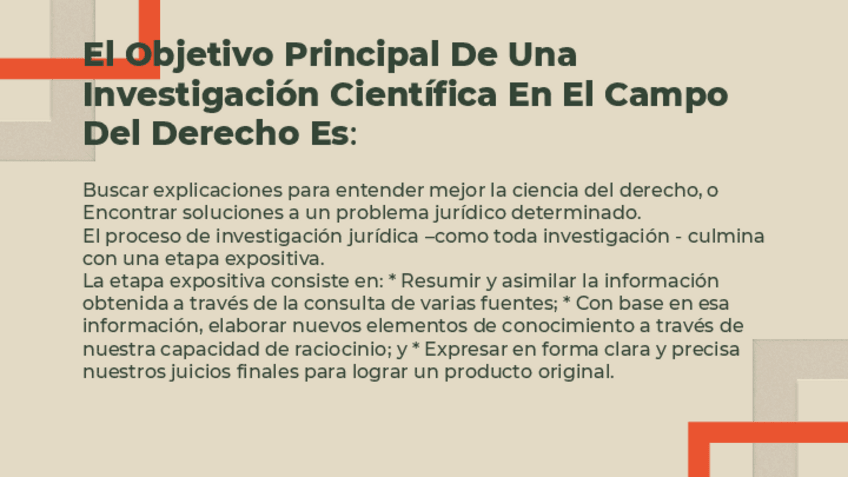 El Objetivo Principal De Una Investigación Científica En El Campo Del Derecho Es:

Buscar explicaciones para entender mejor la ciencia del derecho, o Encontrar soluciones a un problema jurídico determinado.
El proceso de investigación jurídica –como toda investigación - culmina con una etapa expositiva.
La etapa expositiva consiste en: * Resumir y asimilar la información obtenida a través de la consulta de varias fuentes; * Con base en esa información, elaborar nuevos elementos de conocimiento a través de nuestra capacidad de raciocinio; y * Expresar en forma clara y precisa nuestros juicios finales para lograr un producto original.